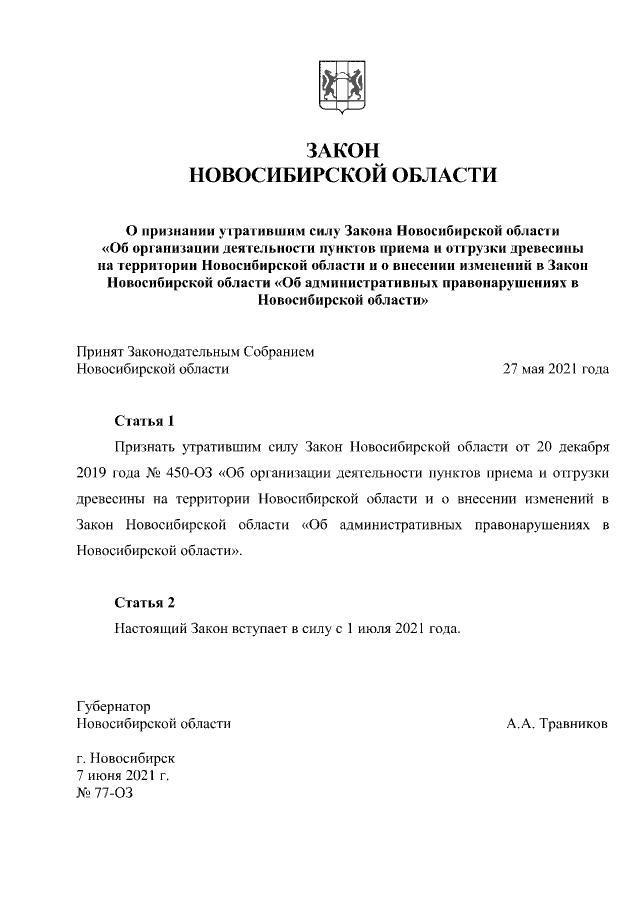 ЗАКОН
НОВОСИБИРСКОЙ ОБЛАСТИ

О признании утратившим силу Закона Новосибирской области «Об организации деятельности пунктов приема и отгрузки древесины на территории Новосибирской области и о внесении изменений в Закон Новосибирской области «Об административных правонарушениях в Новосибирской области»

Принят Законодательным Собранием
Новосибирской области 27 мая 2021 года

Статья 1
Признать утратившим силу Закон Новосибирской области от 20 декабря 2019 года № 450-ОЗ «Об организации деятельности пунктов приема и отгрузки древесины на территории Новосибирской области и о внесении изменений в Закон Новосибирской области «Об административных правонарушениях в Новосибирской области».

Статья 2
Настоящий Закон вступает в силу с 1 июля 2021 года.

Губернатор
Новосибирской области А.А. Травников

г. Новосибирск
7 июня 2021 г.
№ 77-ОЗ